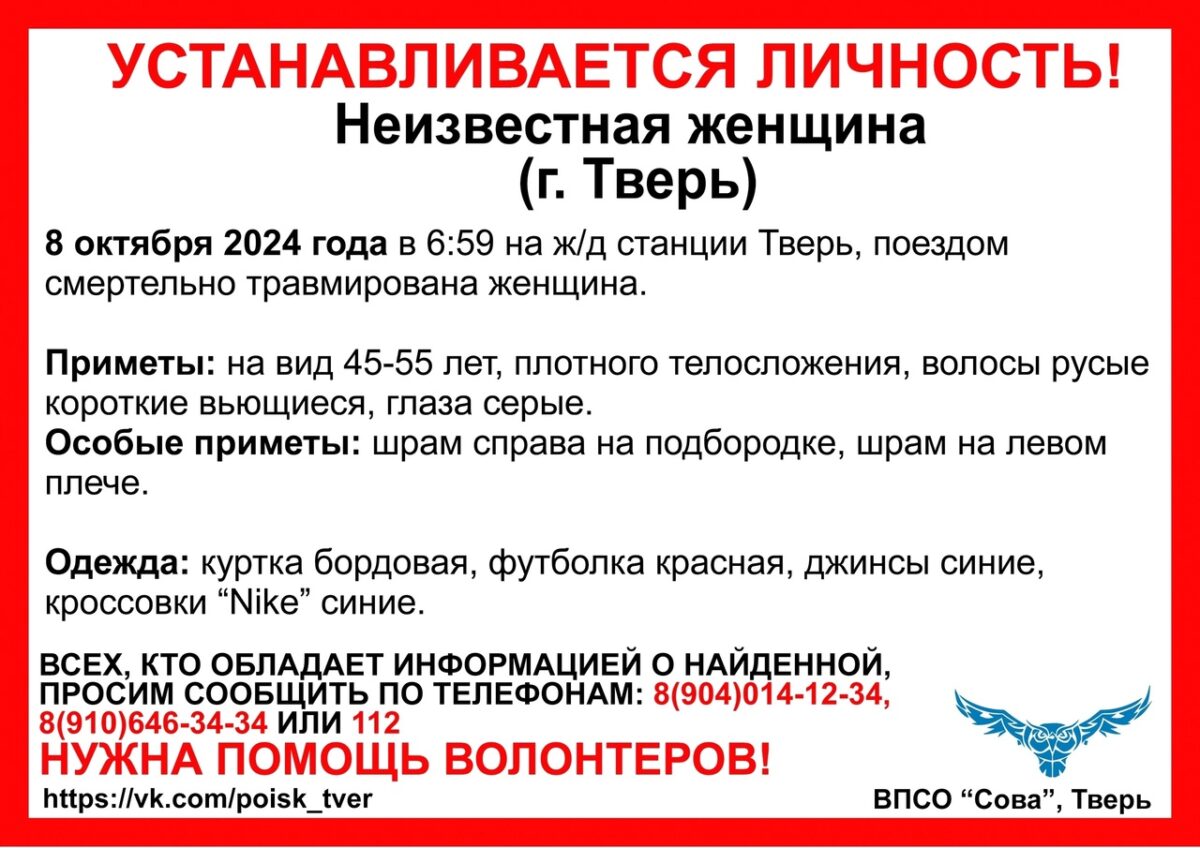 УСТАНАВЛИВАЕТСЯ ЛИЧНОСТЬ!
Неизвестная женщина
(г. Тверь)

8 октября 2024 года в 6:59 на ж/д станции Тверь, поездом смертельно травмирована женщина.

Приметы: на вид 45-55 лет, плотного телосложения, волосы русые короткие вьющиеся, глаза серые.
Особые приметы: шрам справа на подбородке, шрам на левом плече.

Одежда: куртка бордовая, футболка красная, джинсы синие, кроссовки “Nike” синие.

ВСЕХ, КТО ОБЛАДАЕТ ИНФОРМАЦИЕЙ О НАЙДЕННОЙ, ПРОСИМ СООБЩИТЬ ПО ТЕЛЕФОНАМ: 8(904)014-12-34, 8(910)646-34-34 ИЛИ 112
НУЖНА ПОМОЩЬ ВОЛОНТЕРОВ!
https://vk.com/poisk_tver

ВПСО “Сова”, Тверь